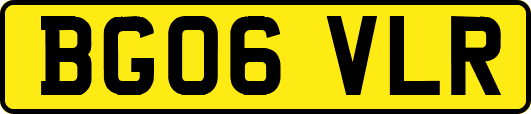 BG06 VLR